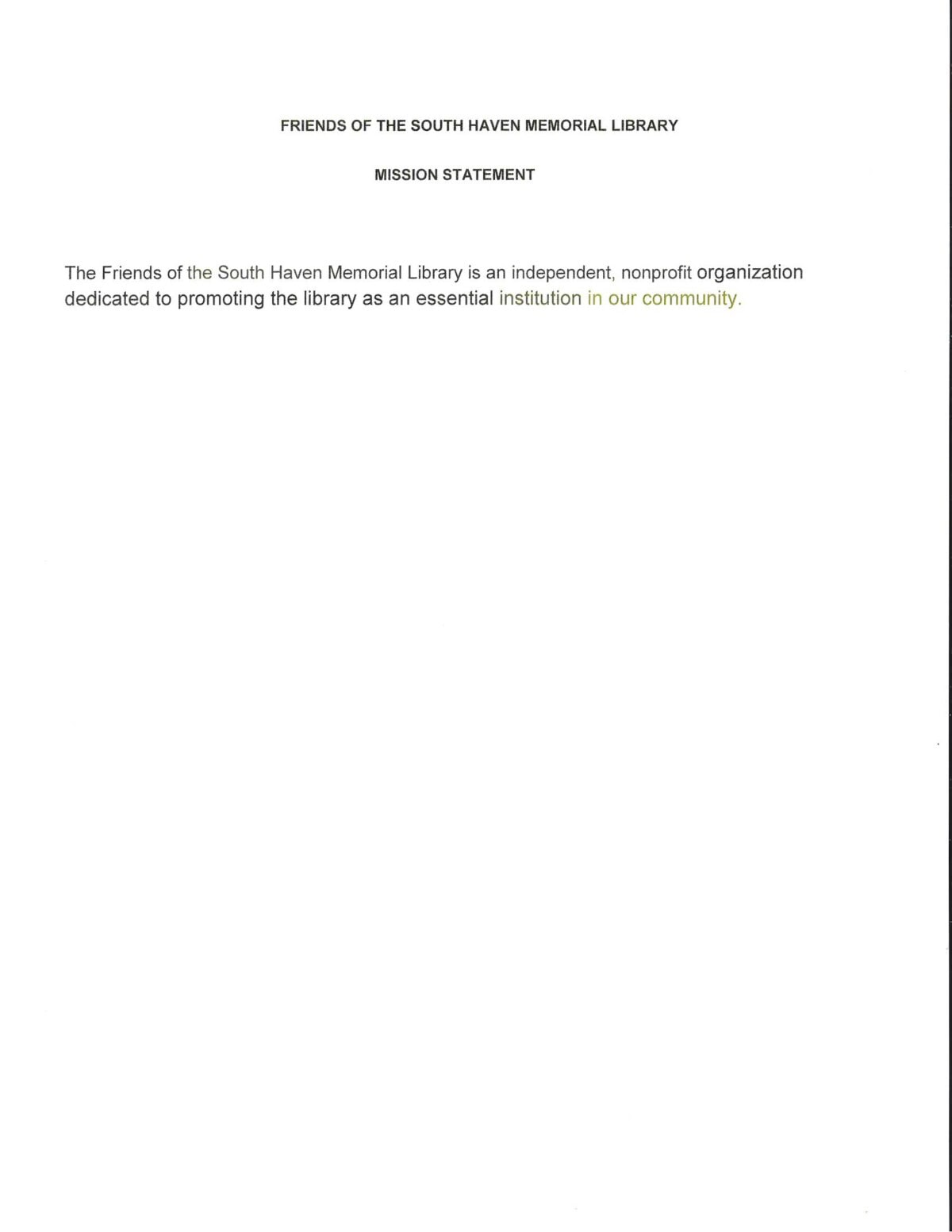 FRIENDS OF THE SOUTH HAVEN MEMORIAL LIBRARY

MISSION STATEMENT

The Friends of the South Haven Memorial Library is an independent, nonprofit organization dedicated to promoting the library as an essential institution in our community.